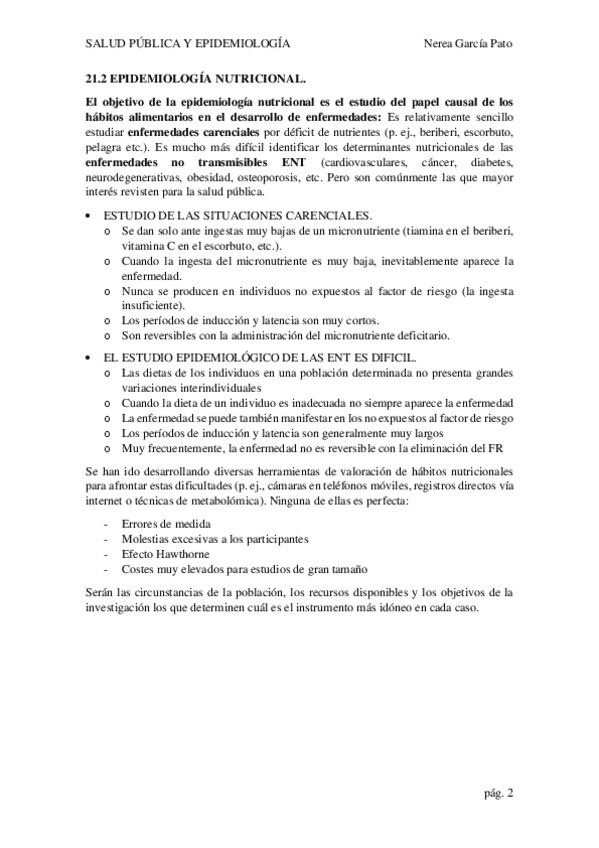 SALUD PÚBLICA Y EPIDEMIOLOGÍA Nerea García Pato

21.2 EPIDEMIOLOGÍA NUTRICIONAL.

El objetivo de la epidemiología nutricional es el estudio del papel causal de los hábitos alimentarios en el desarrollo de enfermedades: Es relativamente sencillo estudiar enfermedades carenciales por déficit de nutrientes (p. ej., beriberi, escorbuto, pelagra etc.). Es mucho más difícil identificar los determinantes nutricionales de las enfermedades no transmisibles ENT (cardiovasculares, cáncer, diabetes, neurodegenerativas, obesidad, osteoporosis, etc. Pero son comúnmente las que mayor interés revisten para la salud pública.

• ESTUDIO DE LAS SITUACIONES CARENCIALES.
 o Se dan solo ante ingestas muy bajas de un micronutriente (tiamina en el beriberi, vitamina C en el escorbuto, etc.).
 o Cuando la ingesta del micronutriente es muy baja, inevitablemente aparece la enfermedad.
 o Nunca se producen en individuos no expuestos al factor de riesgo (la ingesta insuficiente).
 o Los períodos de inducción y latencia son muy cortos.
 o Son reversibles con la administración del micronutriente deficitario.

• EL ESTUDIO EPIDEMIOLÓGICO DE LAS ENT ES DIFICIL.
 o Las dietas de los individuos en una población determinada no presenta grandes variaciones interindividuales
 o Cuando la dieta de un individuo es inadecuada no siempre aparece la enfermedad
 o La enfermedad se puede también manifestar en los no expuestos al factor de riesgo
 o Los períodos de inducción y latencia son generalmente muy largos
 o Muy frecuentemente, la enfermedad no es reversible con la eliminación del FR

Se han ido desarrollando diversas herramientas de valoración de hábitos nutricionales para afrontar estas dificultades (p. ej., cámaras en teléfonos móviles, registros directos vía internet o técnicas de metabolómica). Ninguna de ellas es perfecta:

- Errores de medida
- Molestias excesivas a los participantes
- Efecto Hawthorne
- Costes muy elevados para estudios de gran tamaño

Serán las circunstancias de la población, los recursos disponibles y los objetivos de la investigación los que determinen cuál es el instrumento más idóneo en cada caso.

pág. 2